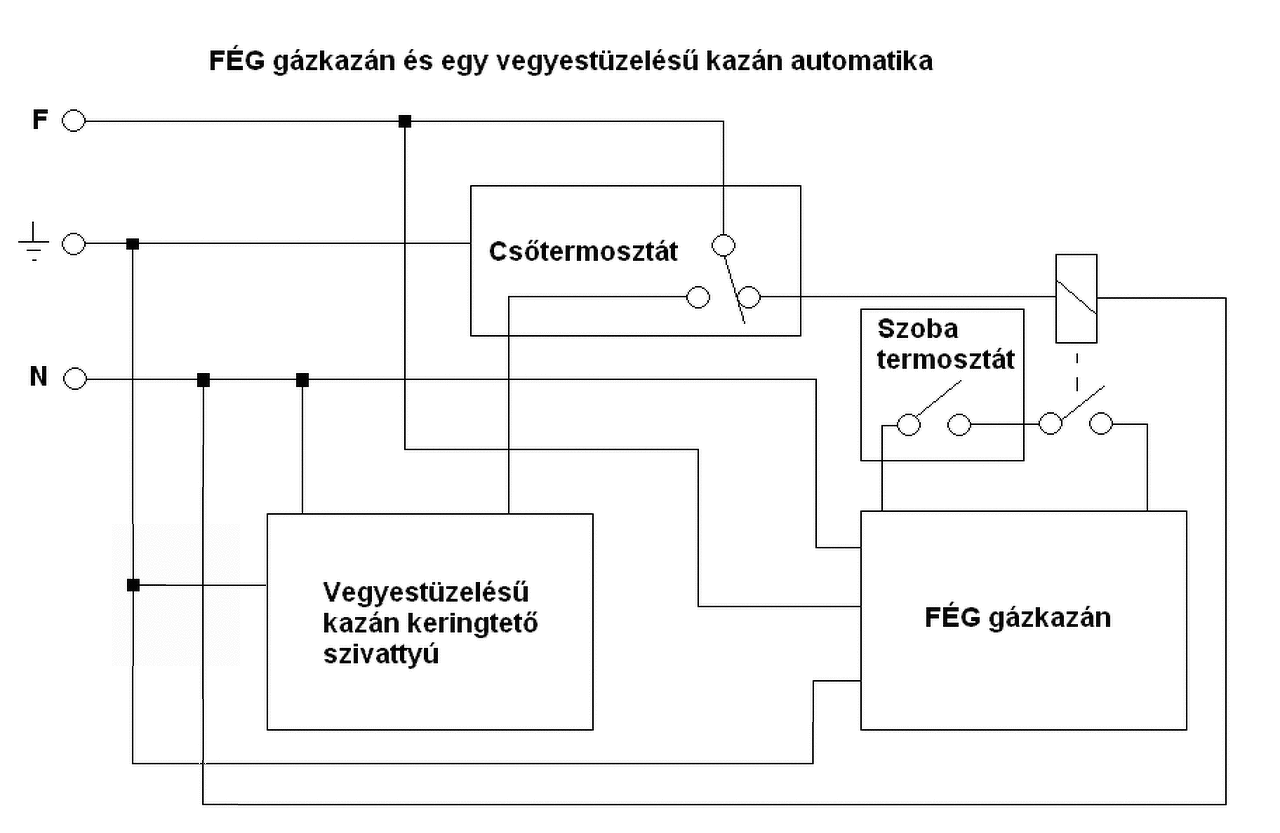 FÉG gázkazán és egy vegyestüzelésű kazán automatika

F

N

Csőtermosztát

Szoba termosztát

Vegyestüzelésű kazán keringtető szivattyú

FÉG gázkazán